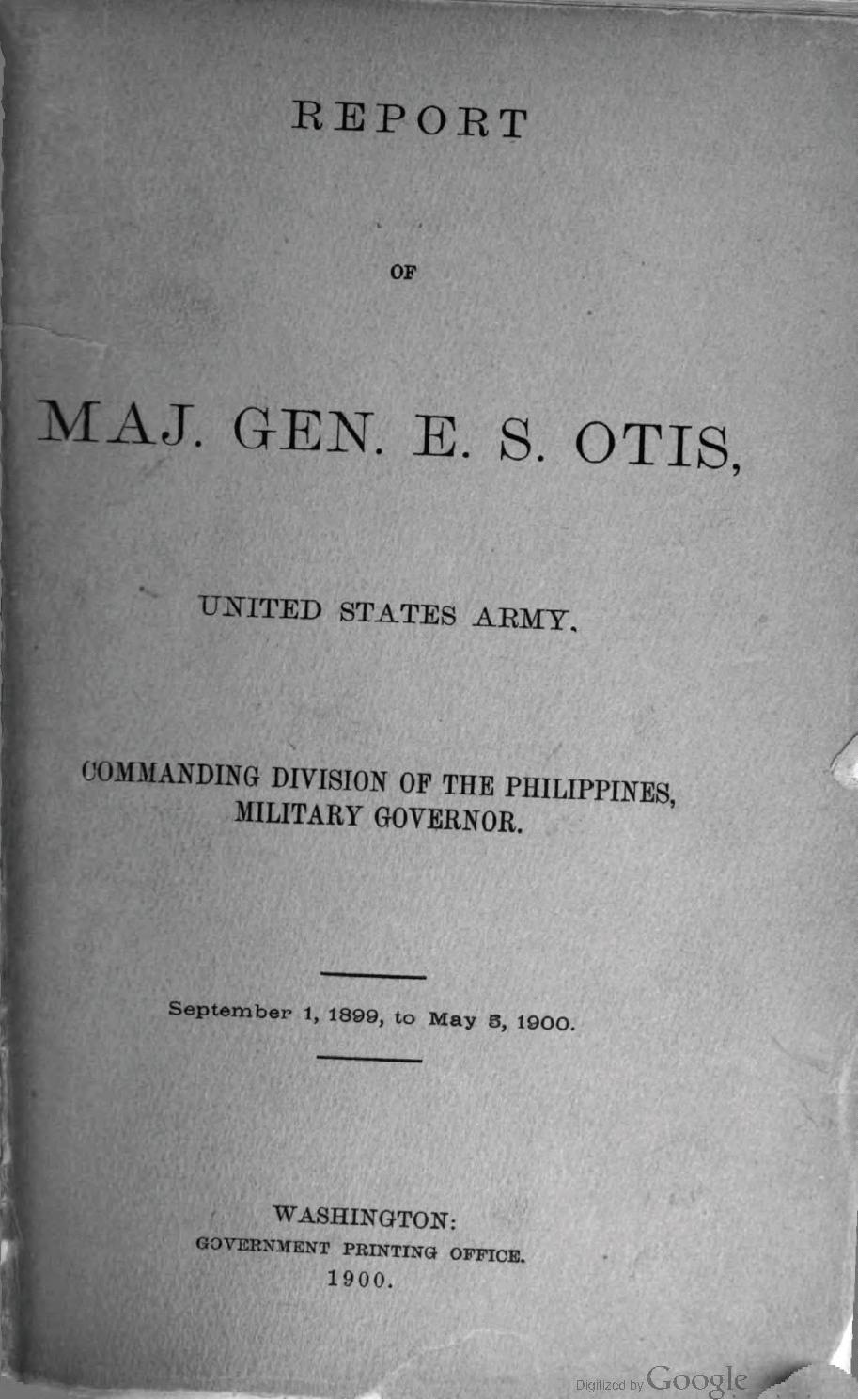 REPORT

OF

MAJ. GEN. E. S. OTIS,

UNITED STATES ARMY.

COMMANDING DIVISION OF THE PHILIPPINES, MILITARY GOVERNOR.

September 1, 1899, to May 5, 1900.

WASHINGTON:
GOVERNMENT PRINTING OFFICE.
1900.

Digitized by Google